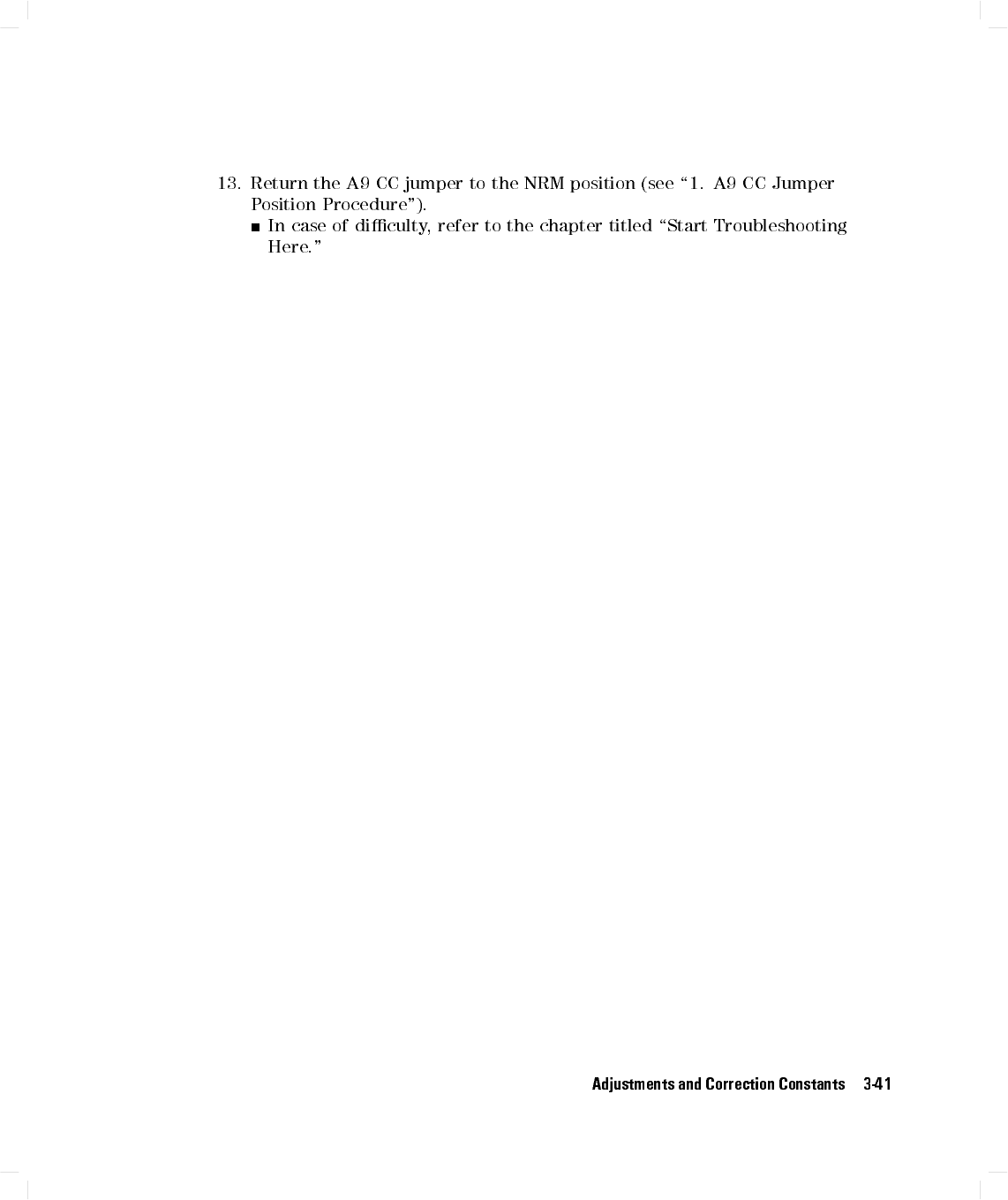 13. Return the A9 CC jumper to the NRM position (see "1. A9 CC Jumper Position Procedure").

• In case of difficulty, refer to the chapter titled "Start Troubleshooting Here."

Adjustments and Correction Constants 3-41